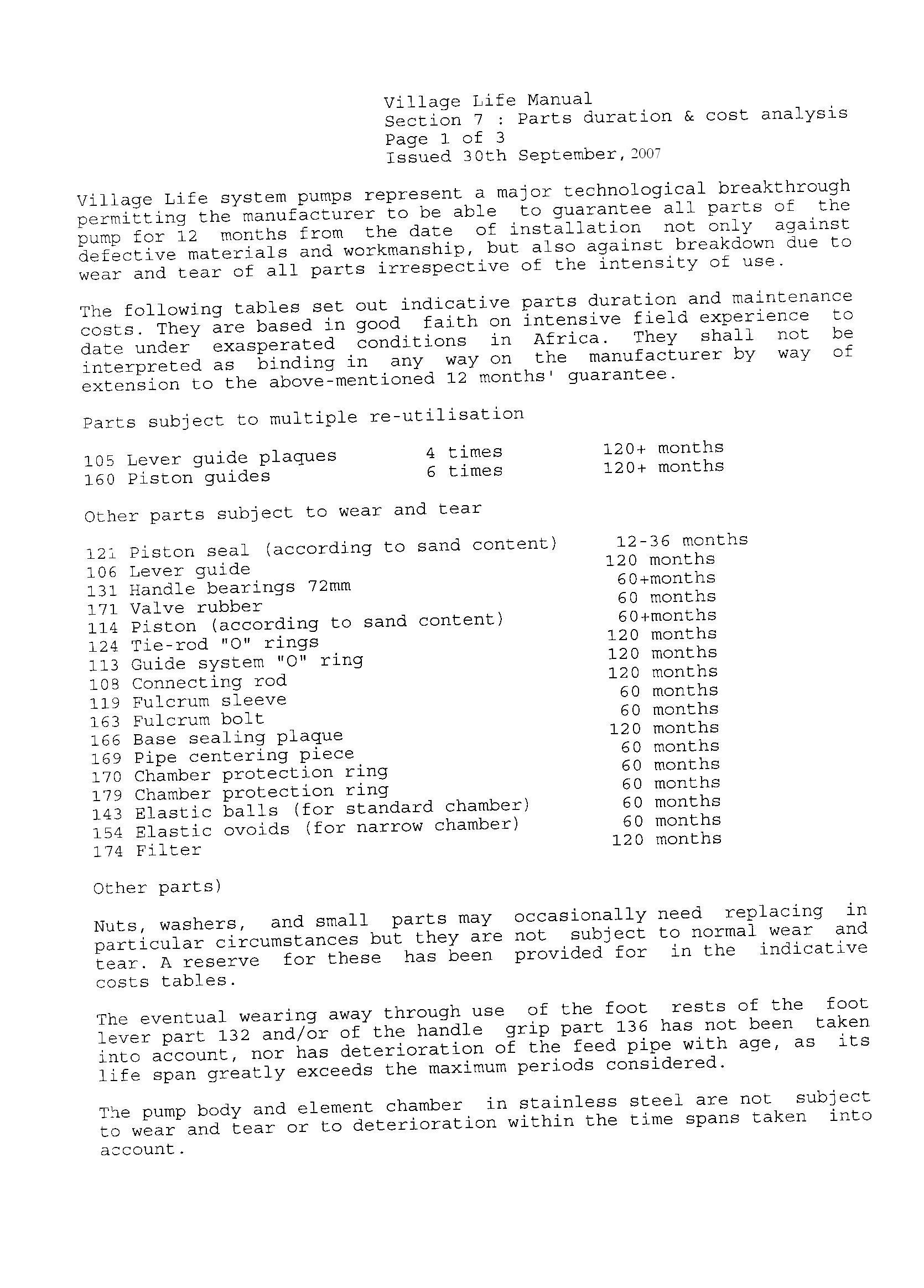 Village Life Manual
Section 7 : Parts duration & cost analysis
Page 1 of 3
Issued 30th September, 2007

Village Life system pumps represent a major technological breakthrough permitting the manufacturer to be able to guarantee all parts of the pump for 12 months from the date of installation not only against defective materials and workmanship, but also against breakdown due to wear and tear of all parts irrespective of the intensity of use.

The following tables set out indicative parts duration and maintenance costs. They are based in good faith on intensive field experience to date under exasperated conditions in Africa. They shall not be interpreted as binding in any way on the manufacturer by way of extension to the above-mentioned 12 months' guarantee.

Parts subject to multiple re-utilisation

| | | |
|---|---|---|
| 105 Lever guide plaques | 4 times | 120+ months |
| 160 Piston guides | 6 times | 120+ months |

Other parts subject to wear and tear

| | |
|---|---|
| 121 Piston seal (according to sand content) | 12-36 months |
| 106 Lever guide | 120 months |
| 131 Handle bearings 72mm | 60+months |
| 171 Valve rubber | 60 months |
| 114 Piston (according to sand content) | 60+months |
| 124 Tie-rod "O" rings | 120 months |
| 113 Guide system "O" ring | 120 months |
| 108 Connecting rod | 120 months |
| 119 Fulcrum sleeve | 60 months |
| 163 Fulcrum bolt | 60 months |
| 166 Base sealing plaque | 120 months |
| 169 Pipe centering piece | 60 months |
| 170 Chamber protection ring | 60 months |
| 179 Chamber protection ring | 60 months |
| 143 Elastic balls (for standard chamber) | 60 months |
| 154 Elastic ovoids (for narrow chamber) | 60 months |
| 174 Filter | 120 months |

Other parts)

Nuts, washers, and small parts may occasionally need replacing in particular circumstances but they are not subject to normal wear and tear. A reserve for these has been provided for in the indicative costs tables.

The eventual wearing away through use of the foot rests of the foot lever part 132 and/or of the handle grip part 136 has not been taken into account, nor has deterioration of the feed pipe with age, as its life span greatly exceeds the maximum periods considered.

The pump body and element chamber in stainless steel are not subject to wear and tear or to deterioration within the time spans taken into account.